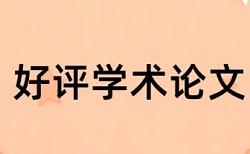 好评学术论文